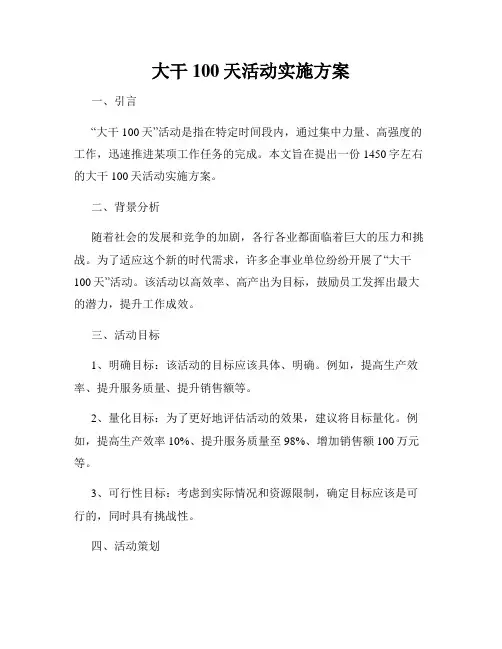 大干 100 天活动实施方案

一、引言

“大干 100 天”活动是指在特定时间段内，通过集中力量、高强度的工作，迅速推进某项工作任务的完成。本文旨在提出一份 1450 字左右的大干 100 天活动实施方案。

二、背景分析

随着社会的发展和竞争的加剧，各行各业都面临着巨大的压力和挑战。为了适应这个新的时代需求，许多企事业单位纷纷开展了“大干 100 天”活动。该活动以高效率、高产出为目标，鼓励员工发挥出最大的潜力，提升工作成效。

三、活动目标

1、明确目标：该活动的目标应该具体、明确。例如，提高生产效率、提升服务质量、提升销售额等。

2、量化目标：为了更好地评估活动的效果，建议将目标量化。例如，提高生产效率 10%、提升服务质量至 98%、增加销售额 100 万元等。

3、可行性目标：考虑到实际情况和资源限制，确定目标应该是可行的，同时具有挑战性。

四、活动策划